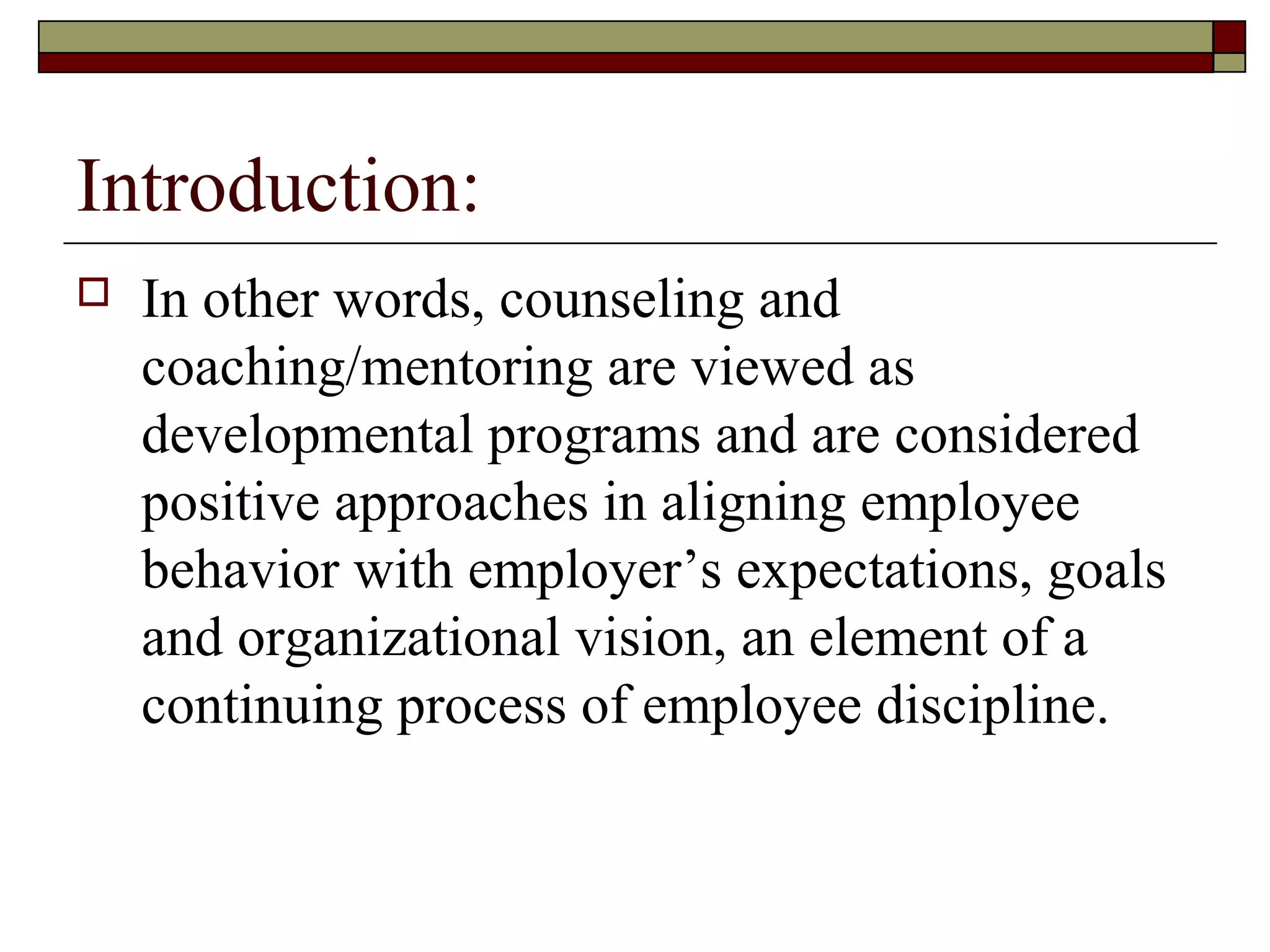 Introduction:

In other words, counseling and coaching/mentoring are viewed as developmental programs and are considered positive approaches in aligning employee behavior with employer’s expectations, goals and organizational vision, an element of a continuing process of employee discipline.